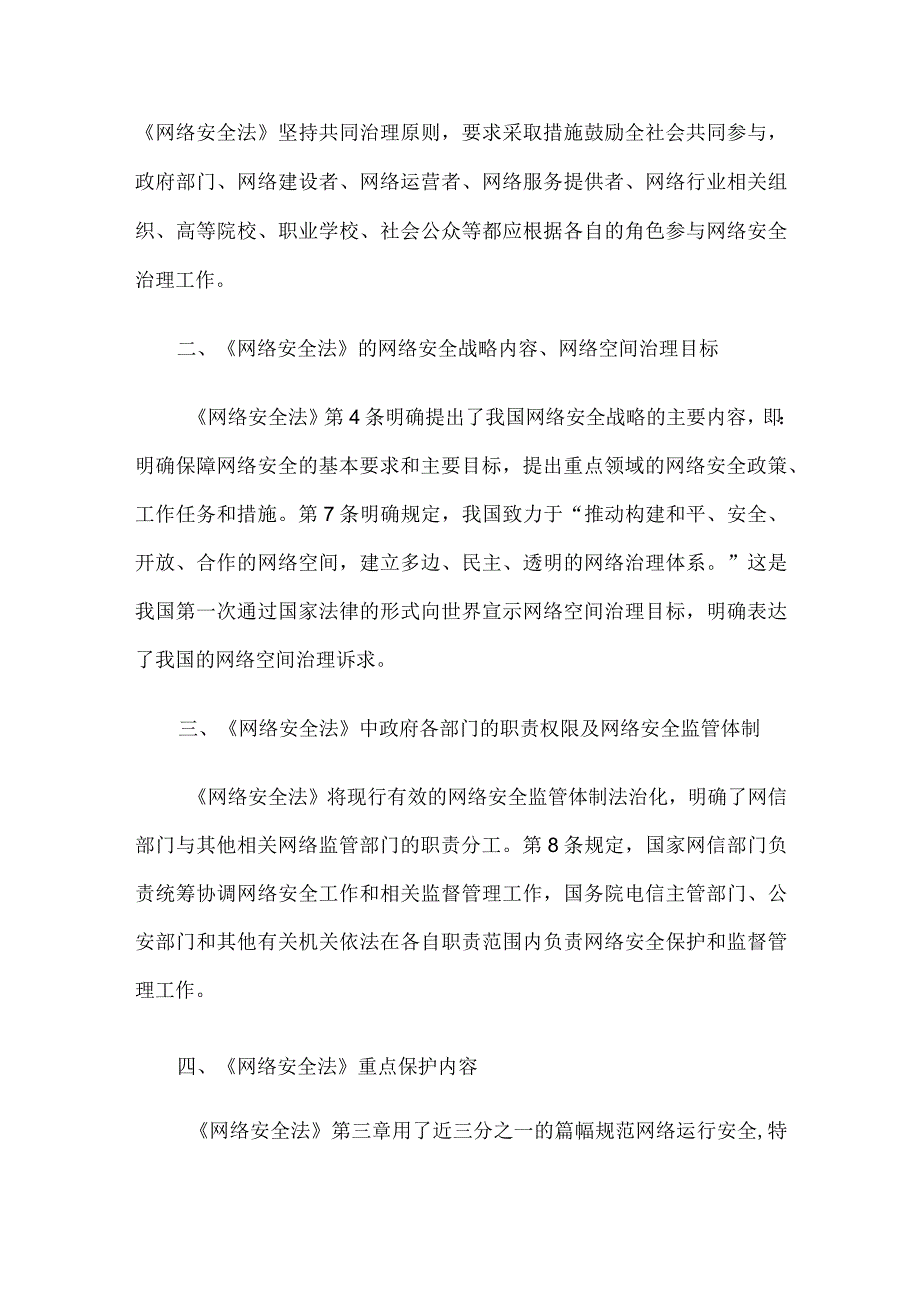 《网络安全法》坚持共同治理原则，要求采取措施鼓励全社会共同参与，政府部门、网络建设者、网络运营者、网络服务提供者、网络行业相关组织、高等院校、职业学校、社会公众等都应根据各自的角色参与网络安全治理工作。

二、《网络安全法》的网络安全战略内容、网络空间治理目标

《网络安全法》第4条明确提出了我国网络安全战略的主要内容，即：明确保障网络安全的基本要求和主要目标，提出重点领域的网络安全政策、工作任务和措施。第7条明确规定，我国致力于“推动构建和平、安全、开放、合作的网络空间，建立多边、民主、透明的网络治理体系。”这是我国第一次通过国家法律的形式向世界宣示网络空间治理目标，明确表达了我国的网络空间治理诉求。

三、《网络安全法》中政府各部门的职责权限及网络安全监管体制

《网络安全法》将现行有效的网络安全监管体制法治化，明确了网信部门与其他相关网络监管部门的职责分工。第8条规定，国家网信部门负责统筹协调网络安全工作和相关监督管理工作，国务院电信主管部门、公安部门和其他有关机关依法在各自职责范围内负责网络安全保护和监督管理工作。

四、《网络安全法》重点保护内容

《网络安全法》第三章用了近三分之一的篇幅规范网络运行安全，特